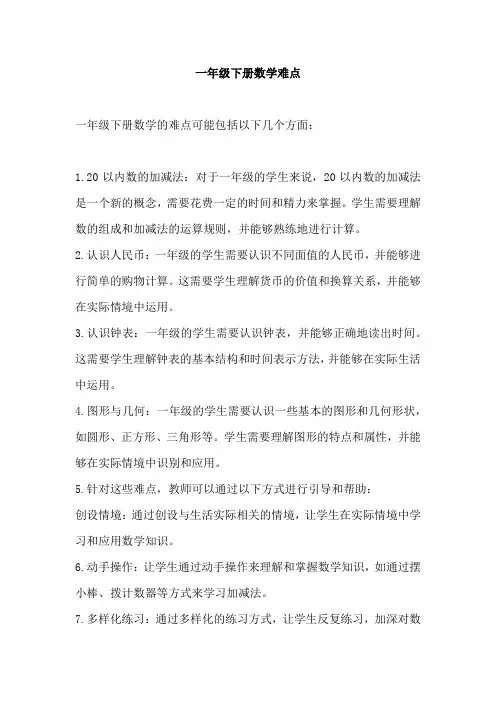 一年级下册数学难点

一年级下册数学的难点可能包括以下几个方面：

1.20 以内数的加减法：对于一年级的学生来说，20 以内数的加减法是一个新的概念，需要花费一定的时间和精力来掌握。学生需要理解数的组成和加减法的运算规则，并能够熟练地进行计算。

2.认识人民币：一年级的学生需要认识不同面值的人民币，并能够进行简单的购物计算。这需要学生理解货币的价值和换算关系，并能够在实际情境中运用。

3.认识钟表：一年级的学生需要认识钟表，并能够正确地读出时间。这需要学生理解钟表的基本结构和时间表示方法，并能够在实际生活中运用。

4.图形与几何：一年级的学生需要认识一些基本的图形和几何形状，如圆形、正方形、三角形等。学生需要理解图形的特点和属性，并能够在实际情境中识别和应用。

5.针对这些难点，教师可以通过以下方式进行引导和帮助：

创设情境：通过创设与生活实际相关的情境，让学生在实际情境中学习和应用数学知识。

6.动手操作：让学生通过动手操作来理解和掌握数学知识，如通过摆小棒、拨计数器等方式来学习加减法。

7.多样化练习：通过多样化的练习方式，让学生反复练习，加深对数